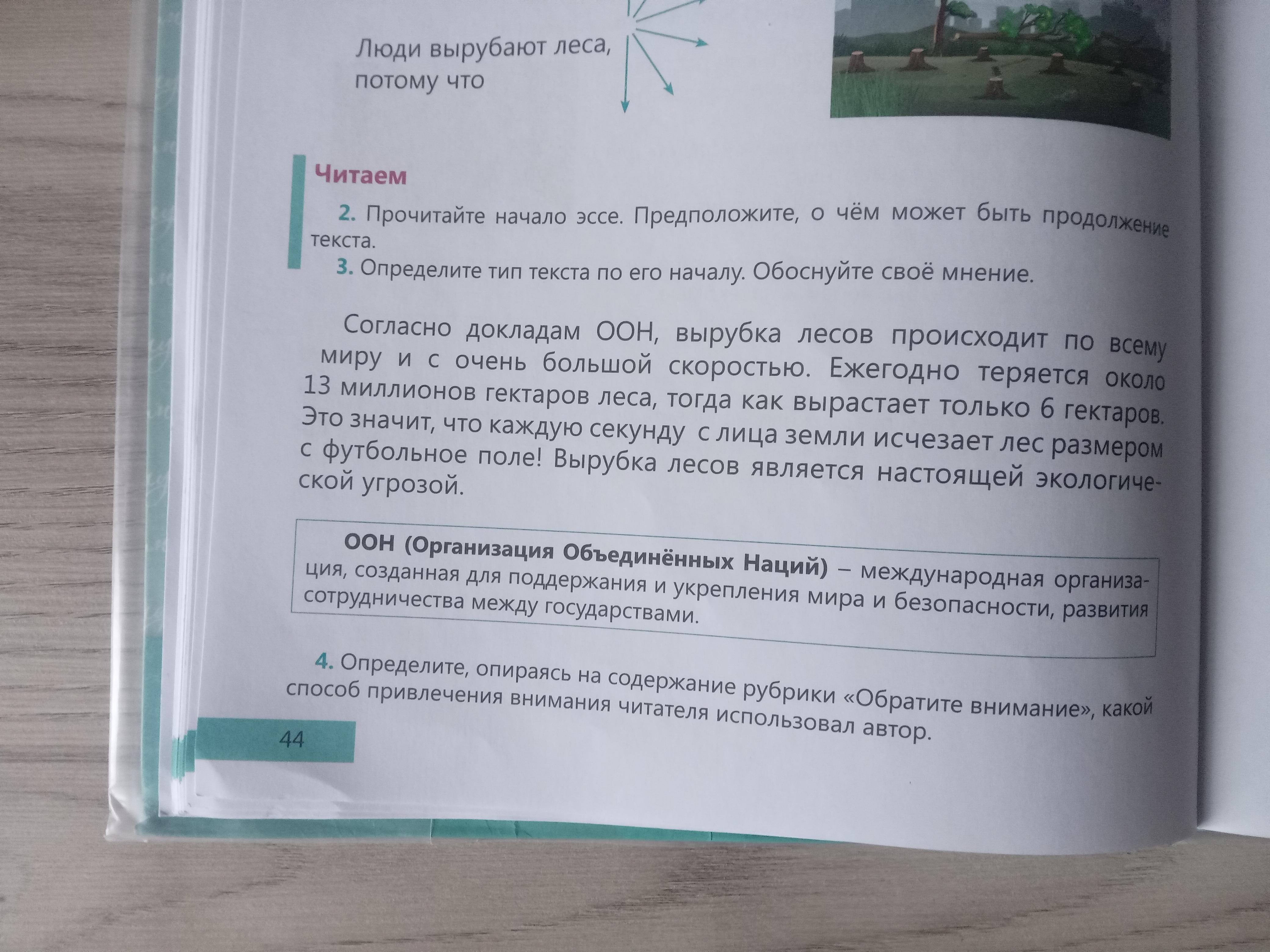 Люди вырубают леса, потому что

Читаем

2. Прочитайте начало эссе. Предположите, о чём может быть продолжение текста.

3. Определите тип текста по его началу. Обоснуйте своё мнение.

Согласно докладам ООН, вырубка лесов происходит по всему миру и с очень большой скоростью. Ежегодно теряется около 13 миллионов гектаров леса, тогда как вырастает только 6 гектаров. Это значит, что каждую секунду с лица земли исчезает лес размером с футбольное поле! Вырубка лесов является настоящей экологической угрозой.

ООН (Организация Объединённых Наций) – международная организация, созданная для поддержания и укрепления мира и безопасности, развития сотрудничества между государствами.

4. Определите, опираясь на содержание рубрики «Обратите внимание», какой способ привлечения внимания читателя использовал автор.

44